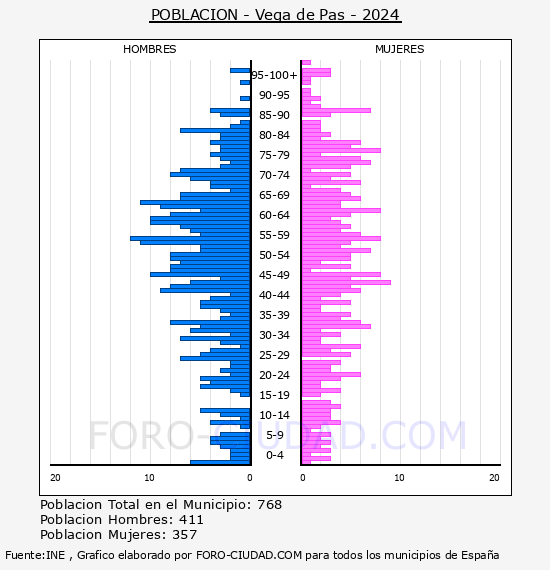 POBLACION - Vega de Pas - 2024

HOMBRES

MUJERES

95-100+
90-95
85-90
80-84
75-79
70-74
65-69
60-64
55-59
50-54
45-49
40-44
35-39
30-34
25-29
20-24
15-19
10-14
5-9
0-4

20
10
0
0
10
20

FORO-CIUDAD.COM

Poblacion Total en el Municipio: 768
Poblacion Hombres: 411
Poblacion Mujeres: 357

Fuente:INE , Grafico elaborado por FORO-CIUDAD.COM para todos los municipios de España